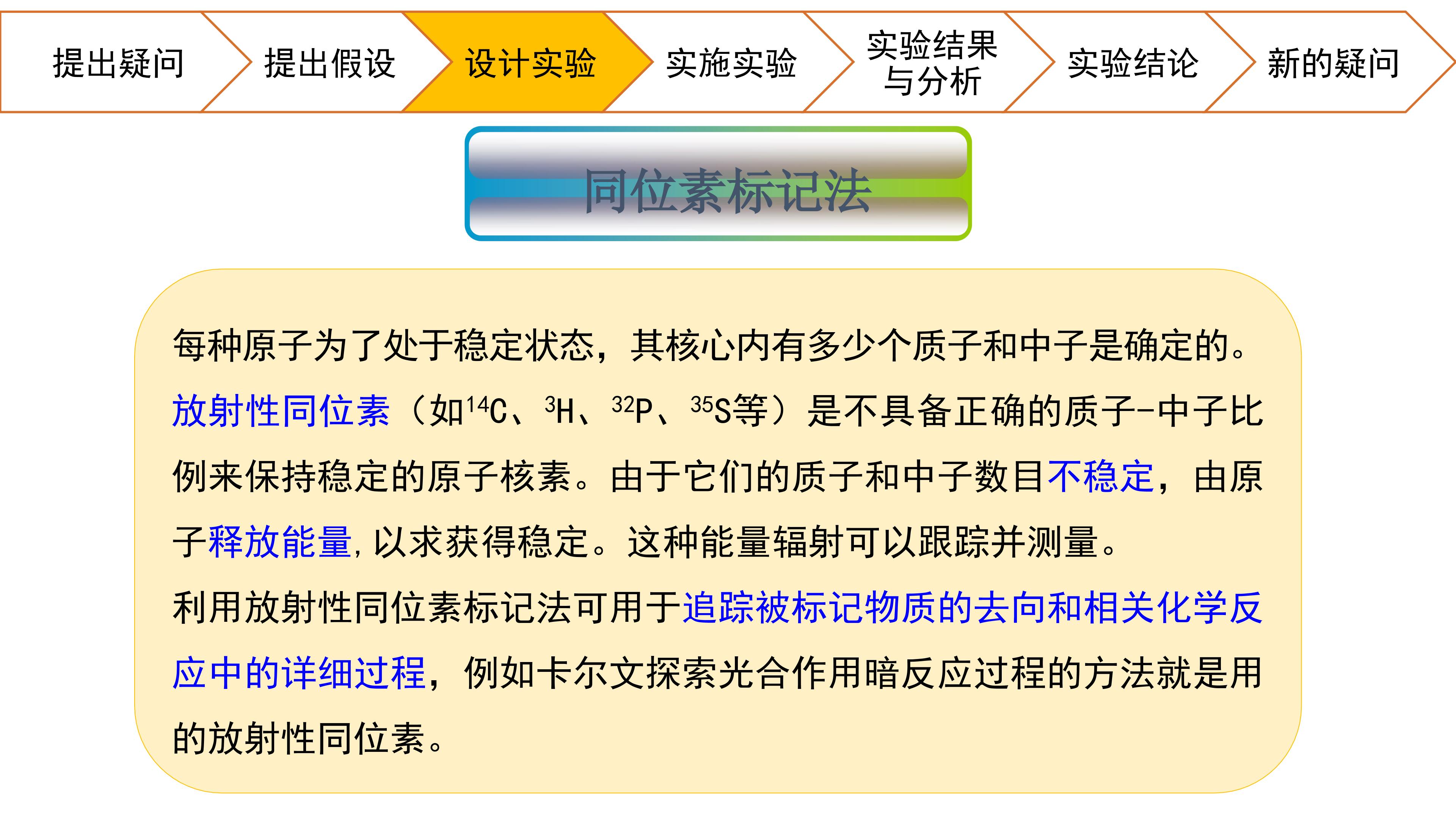 提出疑问

提出假设

设计实验

实施实验

实验结果与分析

实验结论

新的疑问

同位素标记法

每种原子为了处于稳定状态，其核心内有多少个质子和中子是确定的。放射性同位素（如$^{14}C$、$^{3}H$、$^{32}P$、$^{35}S$等）是不具备正确的质子-中子比例来保持稳定的原子核素。由于它们的质子和中子数目不稳定，由原子释放能量，以求获得稳定。这种能量辐射可以跟踪并测量。

利用放射性同位素标记法可用于追踪被标记物质的去向和相关化学反应中的详细过程，例如卡尔文探索光合作用暗反应过程的方法就是用的放射性同位素。